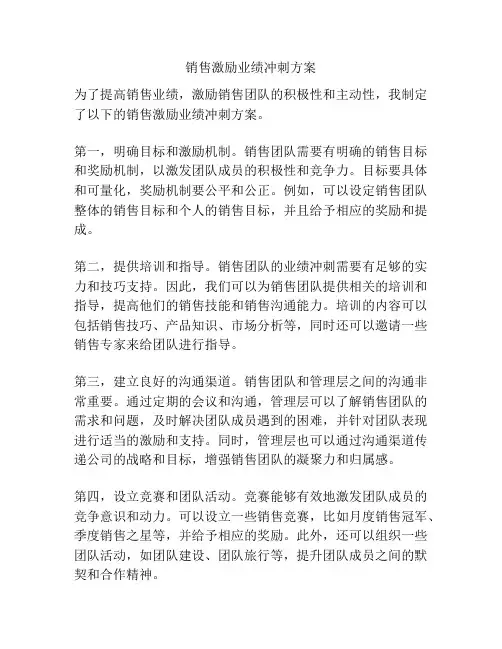 销售激励业绩冲刺方案

为了提高销售业绩，激励销售团队的积极性和主动性，我制定了以下的销售激励业绩冲刺方案。

第一，明确目标和激励机制。销售团队需要有明确的销售目标和奖励机制，以激发团队成员的积极性和竞争力。目标要具体和可量化，奖励机制要公平和公正。例如，可以设定销售团队整体的销售目标和个人的销售目标，并且给予相应的奖励和提成。

第二，提供培训和指导。销售团队的业绩冲刺需要有足够的实力和技巧支持。因此，我们可以为销售团队提供相关的培训和指导，提高他们的销售技能和销售沟通能力。培训的内容可以包括销售技巧、产品知识、市场分析等，同时还可以邀请一些销售专家来给团队进行指导。

第三，建立良好的沟通渠道。销售团队和管理层之间的沟通非常重要。通过定期的会议和沟通，管理层可以了解销售团队的需求和问题，及时解决团队成员遇到的困难，并针对团队表现进行适当的激励和支持。同时，管理层也可以通过沟通渠道传递公司的战略和目标，增强销售团队的凝聚力和归属感。

第四，设立竞赛和团队活动。竞赛能够有效地激发团队成员的竞争意识和动力。可以设立一些销售竞赛，比如月度销售冠军、季度销售之星等，并给予相应的奖励。此外，还可以组织一些团队活动，如团队建设、团队旅行等，提升团队成员之间的默契和合作精神。